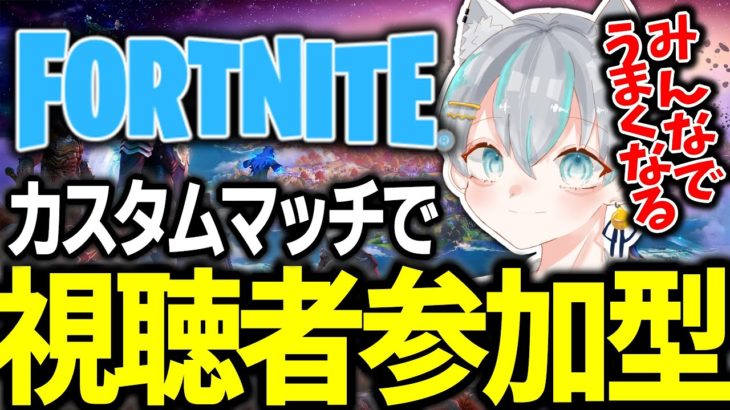 FORTNITE

みんなでうまくなる

カスタムマッチで

視聴者参加型